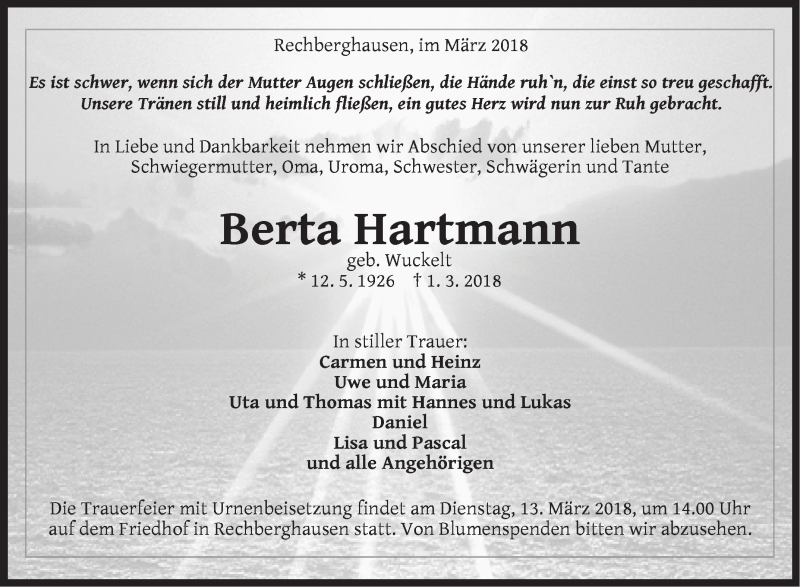 Rechberghausen, im März 2018

Es ist schwer, wenn sich der Mutter Augen schließen, die Hände ruh`n, die einst so treu geschafft. Unsere Tränen still und heimlich fließen, ein gutes Herz wird nun zur Ruh gebracht.

In Liebe und Dankbarkeit nehmen wir Abschied von unserer lieben Mutter, Schwiegermutter, Oma, Uroma, Schwester, Schwägerin und Tante

Berta Hartmann
geb. Wuckelt
* 12. 5. 1926 † 1. 3. 2018

In stiller Trauer:
Carmen und Heinz
Uwe und Maria
Uta und Thomas mit Hannes und Lukas
Daniel
Lisa und Pascal
und alle Angehörigen

Die Trauerfeier mit Urnenbeisetzung findet am Dienstag, 13. März 2018, um 14.00 Uhr auf dem Friedhof in Rechberghausen statt. Von Blumenspenden bitten wir abzusehen.